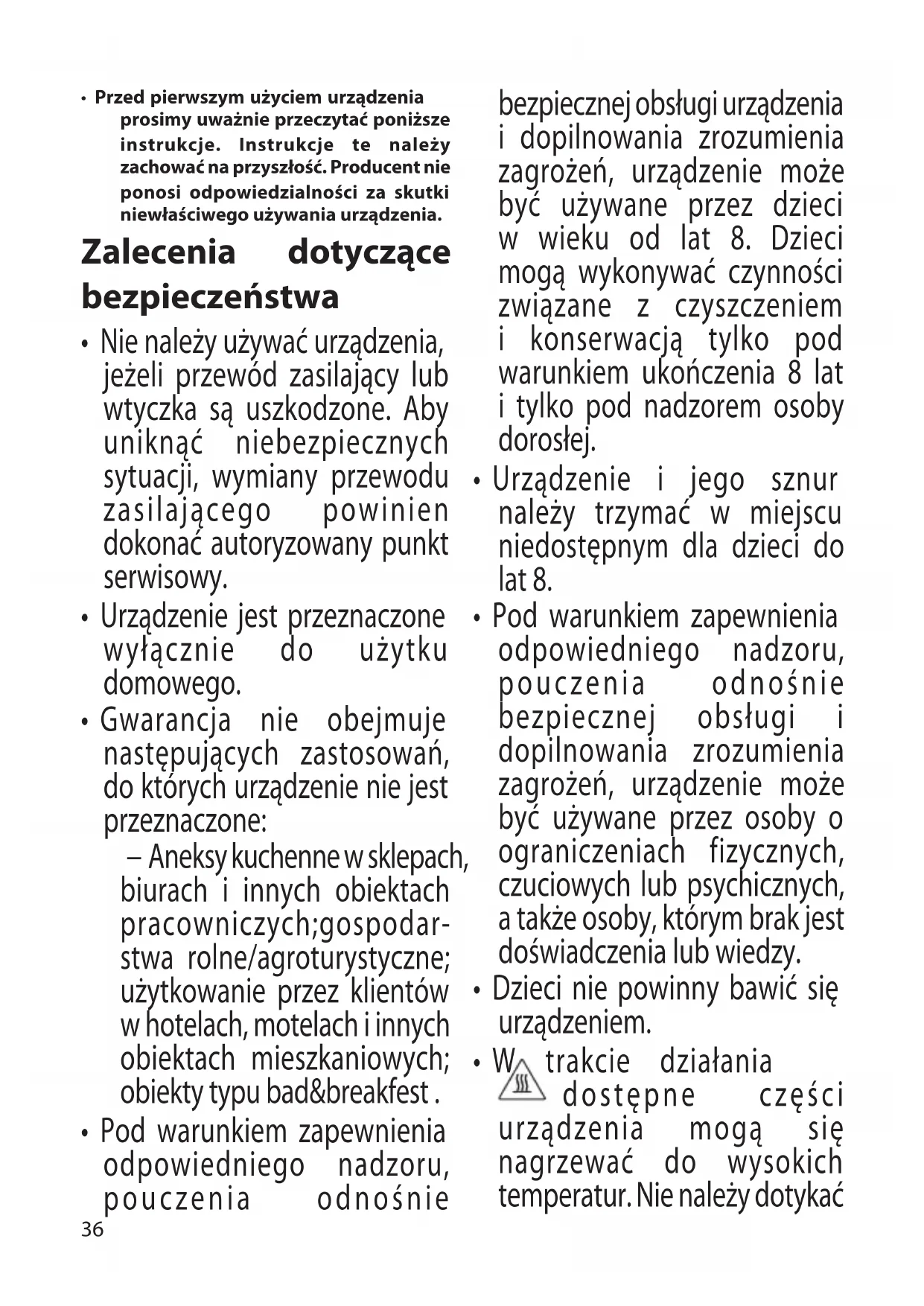 • Przed pierwszym użyciem urządzenia prosimy uważnie przeczytać poniższe instrukcje. Instrukcje te należy zachować na przyszłość. Producent nie ponosi odpowiedzialności za skutki niewłaściwego używania urządzenia.

Zalecenia dotyczące bezpieczeństwa

• Nie należy używać urządzenia, jeżeli przewód zasilający lub wtyczka są uszkodzone. Aby uniknąć niebezpiecznych sytuacji, wymiany przewodu zasilającego powinien dokonać autoryzowany punkt serwisowy.

• Urządzenie jest przeznaczone wyłącznie do użytku domowego.

• Gwarancja nie obejmuje następujących zastosowań, do których urządzenie nie jest przeznaczone:

– Aneksy kuchenne w sklepach, biurach i innych obiektach pracowniczych;gospodarstwa rolne/agroturystyczne; użytkowanie przez klientów w hotelach, motelach i innych obiektach mieszkaniowych; obiekty typu bad&breakfest .

• Pod warunkiem zapewnienia odpowiedniego nadzoru, pouczenia odnośnie bezpiecznej obsługi urządzenia i dopilnowania zrozumienia zagrożeń, urządzenie może być używane przez dzieci w wieku od lat 8. Dzieci mogą wykonywać czynności związane z czyszczeniem i konserwacją tylko pod warunkiem ukończenia 8 lat i tylko pod nadzorem osoby dorosłej.

• Urządzenie i jego sznur należy trzymać w miejscu niedostępnym dla dzieci do lat 8.

• Pod warunkiem zapewnienia odpowiedniego nadzoru, pouczenia odnośnie bezpiecznej obsługi i dopilnowania zrozumienia zagrożeń, urządzenie może być używane przez osoby o ograniczeniach fizycznych, czuciowych lub psychicznych, a także osoby, którym brak jest doświadczenia lub wiedzy.

• Dzieci nie powinny bawić się urządzeniem.

• W trakcie działania dostępne części urządzenia mogą się nagrzewać do wysokich temperatur. Nie należy dotykać

36